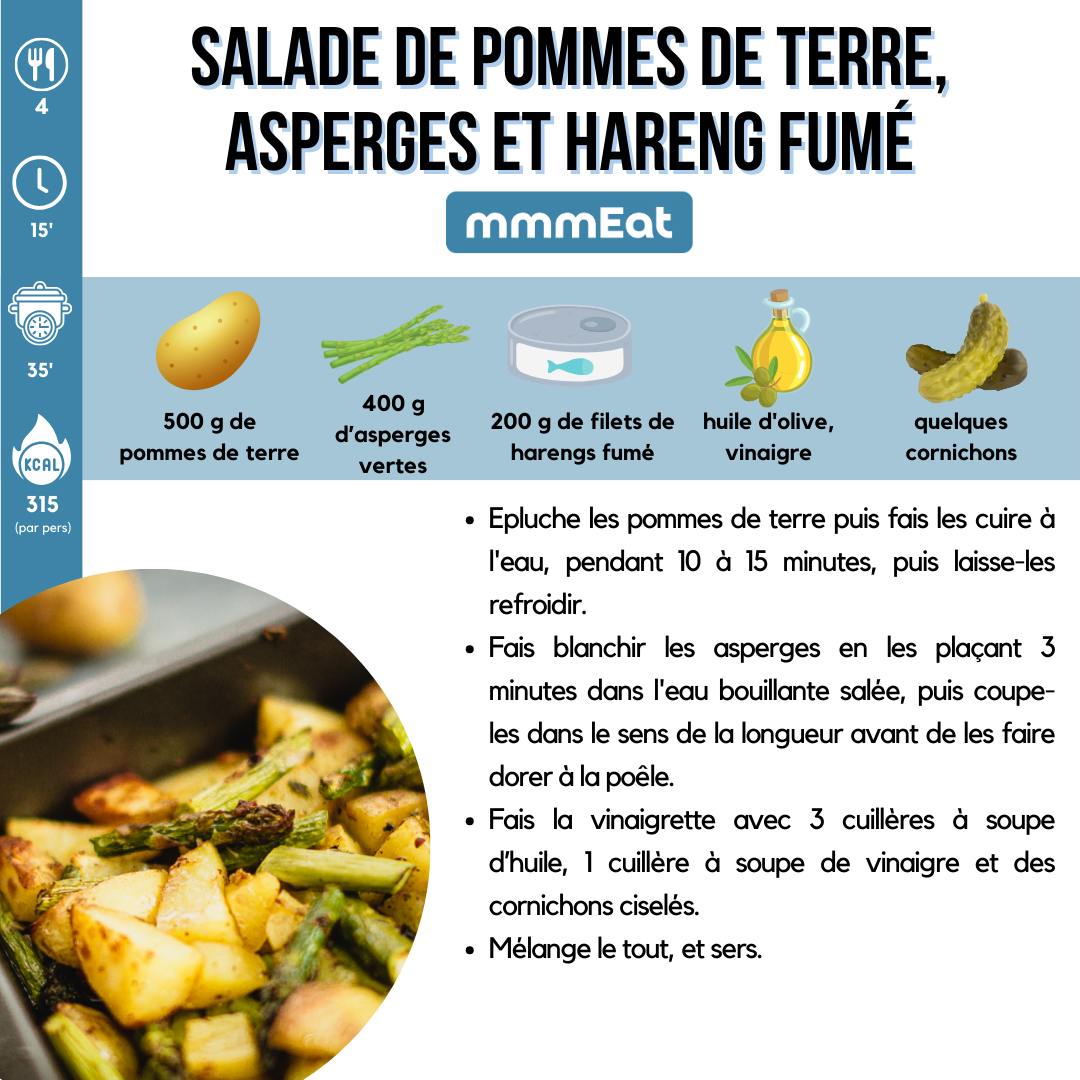 4

15'

35'

KCAL

315
(par pers)

SALADE DE POMMES DE TERRE, ASPERGES ET HARENG FUMÉ

mmmEat

500 g de pommes de terre

400 g d'asperges vertes

200 g de filets de harengs fumé

huile d'olive, vinaigre

quelques cornichons

• Epluche les pommes de terre puis fais les cuire à l'eau, pendant 10 à 15 minutes, puis laisse-les refroidir.
• Fais blanchir les asperges en les plaçant 3 minutes dans l'eau bouillante salée, puis coupe-les dans le sens de la longueur avant de les faire dorer à la poêle.
• Fais la vinaigrette avec 3 cuillères à soupe d'huile, 1 cuillère à soupe de vinaigre et des cornichons ciselés.
• Mélange le tout, et sers.